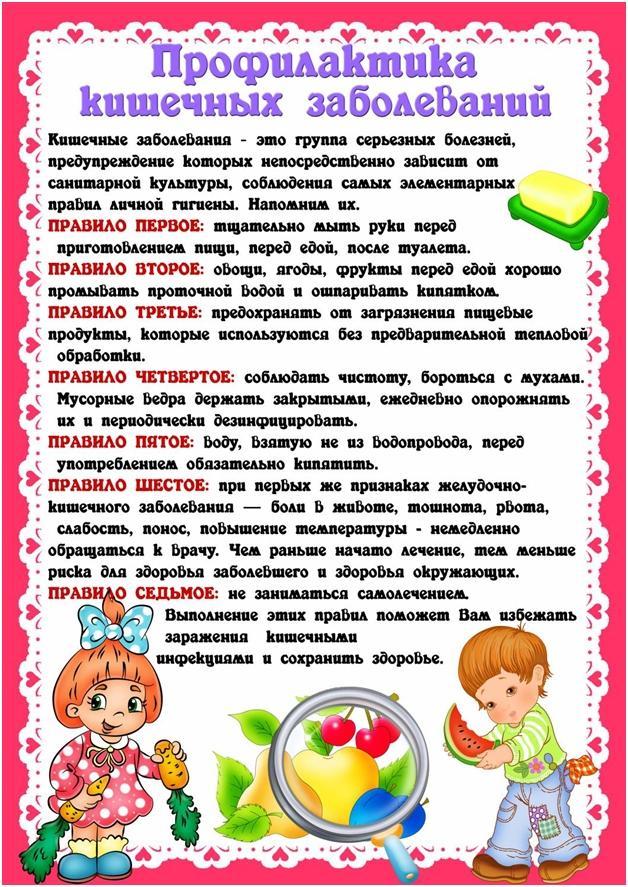 Профилактика кишечных заболеваний

Кишечные заболевания - это группа серьезных болезней, предупреждение которых непосредственно зависит от санитарной культуры, соблюдения самых элементарных правил личной гигиены. Напомним их.

ПРАВИЛО ПЕРВОЕ: тщательно мыть руки перед приготовлением пищи, перед едой, после туалета.

ПРАВИЛО ВТОРОЕ: овощи, ягоды, фрукты перед едой хорошо промывать проточной водой и ошпаривать кипятком.

ПРАВИЛО ТРЕТЬЕ: предохранять от загрязнения пищевые продукты, которые используются без предварительной тепловой обработки.

ПРАВИЛО ЧЕТВЕРТОЕ: соблюдать чистоту, бороться с мухами. Мусорные ведра держать закрытыми, ежедневно опорожнять их и периодически дезинфицировать.

ПРАВИЛО ПЯТОЕ: воду, взятую не из водопровода, перед употреблением обязательно кипятить.

ПРАВИЛО ШЕСТОЕ: при первых же признаках желудочно-кишечного заболевания — боли в животе, тошнота, рвота, слабость, понос, повышение температуры - немедленно обращаться к врачу. Чем раньше начато лечение, тем меньше риска для здоровья заболевшего и здоровья окружающих.

ПРАВИЛО СЕДЬМОЕ: не заниматься самолечением.

Выполнение этих правил поможет Вам избежать заражения кишечными инфекциями и сохранить здоровье.